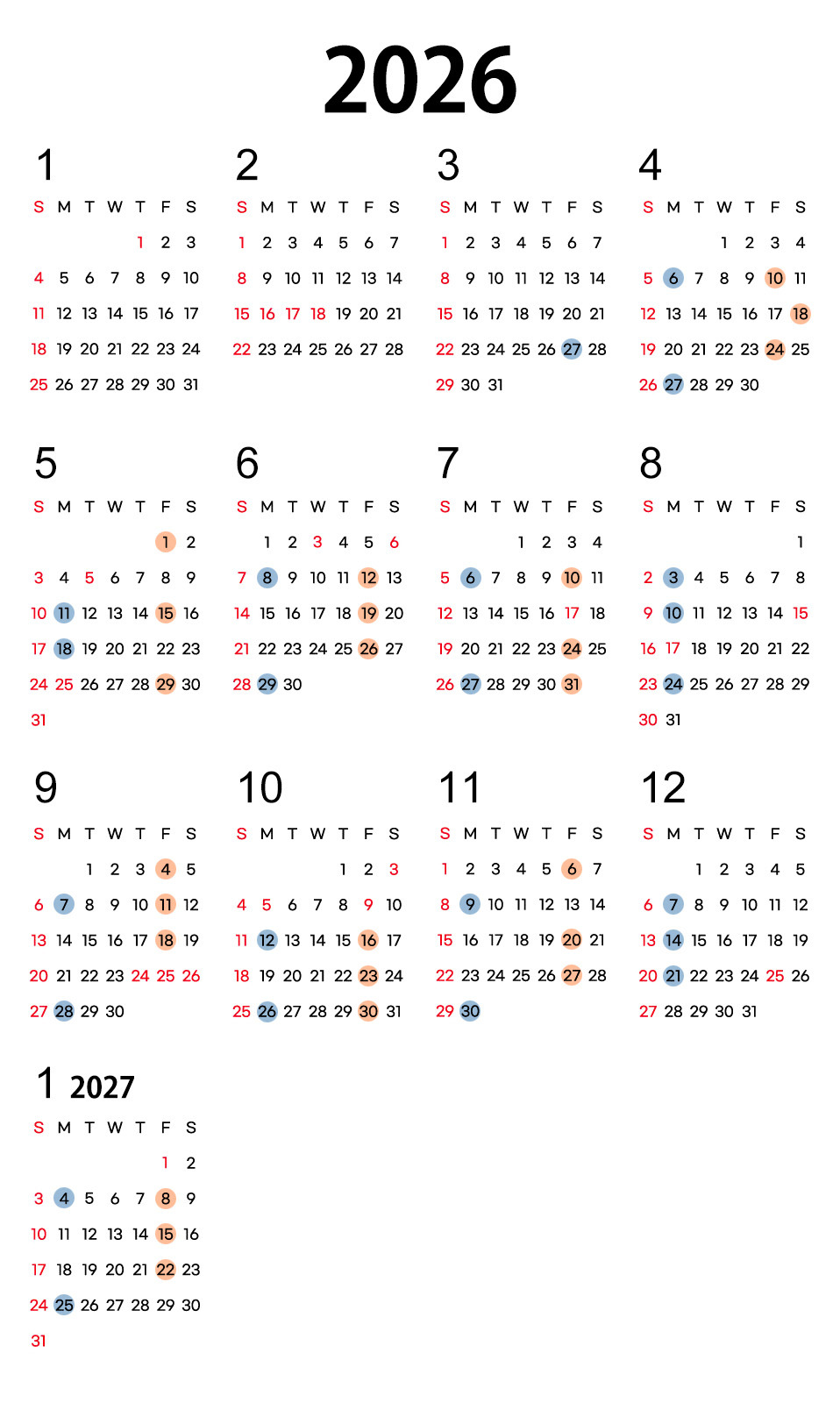 2026

1

| S | M | T | W | T | F | S |
|---|---|---|---|---|---|---|
| | | | | 1 | 2 | 3 |
| 4 | 5 | 6 | 7 | 8 | 9 | 10 |
| 11 | 12 | 13 | 14 | 15 | 16 | 17 |
| 18 | 19 | 20 | 21 | 22 | 23 | 24 |
| 25 | 26 | 27 | 28 | 29 | 30 | 31 |

2

| S | M | T | W | T | F | S |
|---|---|---|---|---|---|---|
| 1 | 2 | 3 | 4 | 5 | 6 | 7 |
| 8 | 9 | 10 | 11 | 12 | 13 | 14 |
| 15 | 16 | 17 | 18 | 19 | 20 | 21 |
| 22 | 23 | 24 | 25 | 26 | 27 | 28 |

3

| S | M | T | W | T | F | S |
|---|---|---|---|---|---|---|
| 1 | 2 | 3 | 4 | 5 | 6 | 7 |
| 8 | 9 | 10 | 11 | 12 | 13 | 14 |
| 15 | 16 | 17 | 18 | 19 | 20 | 21 |
| 22 | 23 | 24 | 25 | 26 | 27 | 28 |
| 29 | 30 | 31 | | | | |

4

| S | M | T | W | T | F | S |
|---|---|---|---|---|---|---|
| | | | 1 | 2 | 3 | 4 |
| 5 | 6 | 7 | 8 | 9 | 10 | 11 |
| 12 | 13 | 14 | 15 | 16 | 17 | 18 |
| 19 | 20 | 21 | 22 | 23 | 24 | 25 |
| 26 | 27 | 28 | 29 | 30 | | |

5

| S | M | T | W | T | F | S |
|---|---|---|---|---|---|---|
| | | | | | 1 | 2 |
| 3 | 4 | 5 | 6 | 7 | 8 | 9 |
| 10 | 11 | 12 | 13 | 14 | 15 | 16 |
| 17 | 18 | 19 | 20 | 21 | 22 | 23 |
| 24 | 25 | 26 | 27 | 28 | 29 | 30 |
| 31 | | | | | | |

6

| S | M | T | W | T | F | S |
|---|---|---|---|---|---|---|
| | 1 | 2 | 3 | 4 | 5 | 6 |
| 7 | 8 | 9 | 10 | 11 | 12 | 13 |
| 14 | 15 | 16 | 17 | 18 | 19 | 20 |
| 21 | 22 | 23 | 24 | 25 | 26 | 27 |
| 28 | 29 | 30 | | | | |

7

| S | M | T | W | T | F | S |
|---|---|---|---|---|---|---|
| | | | 1 | 2 | 3 | 4 |
| 5 | 6 | 7 | 8 | 9 | 10 | 11 |
| 12 | 13 | 14 | 15 | 16 | 17 | 18 |
| 19 | 20 | 21 | 22 | 23 | 24 | 25 |
| 26 | 27 | 28 | 29 | 30 | 31 | |

8

| S | M | T | W | T | F | S |
|---|---|---|---|---|---|---|
| | | | | | | 1 |
| 2 | 3 | 4 | 5 | 6 | 7 | 8 |
| 9 | 10 | 11 | 12 | 13 | 14 | 15 |
| 16 | 17 | 18 | 19 | 20 | 21 | 22 |
| 23 | 24 | 25 | 26 | 27 | 28 | 29 |
| 30 | 31 | | | | | |

9

| S | M | T | W | T | F | S |
|---|---|---|---|---|---|---|
| | | 1 | 2 | 3 | 4 | 5 |
| 6 | 7 | 8 | 9 | 10 | 11 | 12 |
| 13 | 14 | 15 | 16 | 17 | 18 | 19 |
| 20 | 21 | 22 | 23 | 24 | 25 | 26 |
| 27 | 28 | 29 | 30 | | | |

10

| S | M | T | W | T | F | S |
|---|---|---|---|---|---|---|
| | | | | 1 | 2 | 3 |
| 4 | 5 | 6 | 7 | 8 | 9 | 10 |
| 11 | 12 | 13 | 14 | 15 | 16 | 17 |
| 18 | 19 | 20 | 21 | 22 | 23 | 24 |
| 25 | 26 | 27 | 28 | 29 | 30 | 31 |

11

| S | M | T | W | T | F | S |
|---|---|---|---|---|---|---|
| 1 | 2 | 3 | 4 | 5 | 6 | 7 |
| 8 | 9 | 10 | 11 | 12 | 13 | 14 |
| 15 | 16 | 17 | 18 | 19 | 20 | 21 |
| 22 | 23 | 24 | 25 | 26 | 27 | 28 |
| 29 | 30 | | | | | |

12

| S | M | T | W | T | F | S |
|---|---|---|---|---|---|---|
| | | 1 | 2 | 3 | 4 | 5 |
| 6 | 7 | 8 | 9 | 10 | 11 | 12 |
| 13 | 14 | 15 | 16 | 17 | 18 | 19 |
| 20 | 21 | 22 | 23 | 24 | 25 | 26 |
| 27 | 28 | 29 | 30 | 31 | | |

1 2027

| S | M | T | W | T | F | S |
|---|---|---|---|---|---|---|
| | | | | | 1 | 2 |
| 3 | 4 | 5 | 6 | 7 | 8 | 9 |
| 10 | 11 | 12 | 13 | 14 | 15 | 16 |
| 17 | 18 | 19 | 20 | 21 | 22 | 23 |
| 24 | 25 | 26 | 27 | 28 | 29 | 30 |
| 31 | | | | | | |